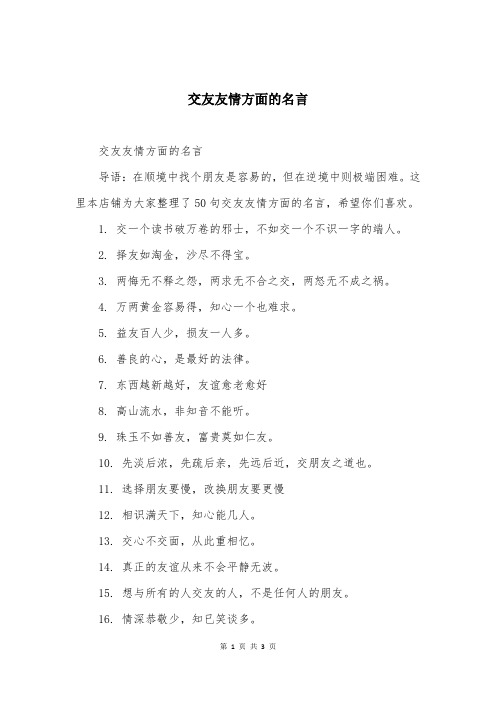 交友友情方面的名言

交友友情方面的名言

导语：在顺境中找个朋友是容易的，但在逆境中则极端困难。这里本店铺为大家整理了50句交友友情方面的名言，希望你们喜欢。

1. 交一个读书破万卷的邪士，不如交一个不识一字的端人。

2. 择友如淘金，沙尽不得宝。

3. 两悔无不释之怨，两求无不合之交，两怒无不成之祸。

4. 万两黄金容易得，知心一个也难求。

5. 益友百人少，损友一人多。

6. 善良的心，是最好的法律。

7. 东西越新越好，友谊愈老愈好

8. 高山流水，非知音不能听。

9. 珠玉不如善友，富贵莫如仁友。

10. 先淡后浓，先疏后亲，先远后近，交朋友之道也。

11. 选择朋友要慢，改换朋友要更慢

12. 相识满天下，知心能几人。

13. 交心不交面，从此重相忆。

14. 真正的友谊从来不会平静无波。

15. 想与所有的人交友的人，不是任何人的朋友。

16. 情深恭敬少，知已笑谈多。

第 1 页 共 3 页